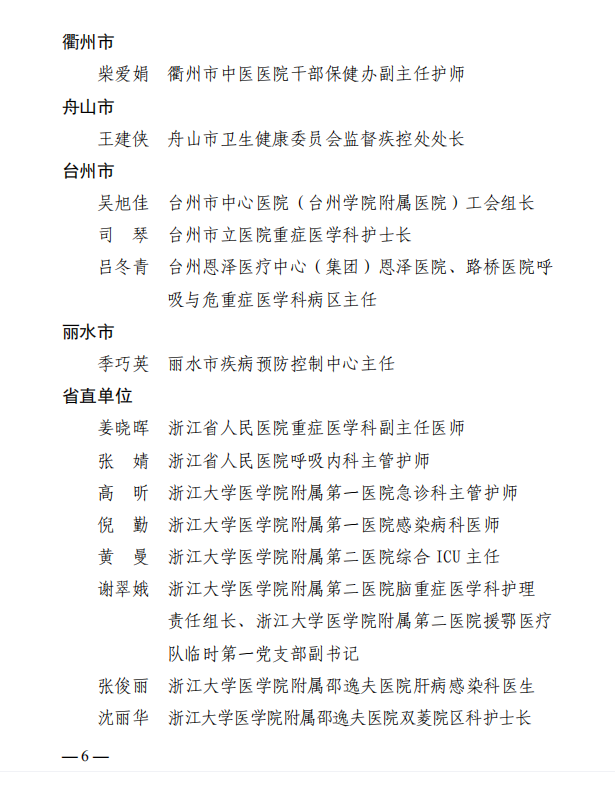 衢州市

柴爱娟　衢州市中医医院干部保健办副主任护师

舟山市

王建侠　舟山市卫生健康委员会监督疾控处处长

台州市

吴旭佳　台州市中心医院（台州学院附属医院）工会组长

司　琴　台州市立医院重症医学科护士长

吕冬青　台州恩泽医疗中心（集团）恩泽医院、路桥医院呼吸与危重症医学科病区主任

丽水市

季巧英　丽水市疾病预防控制中心主任

省直单位

姜晓晖　浙江省人民医院重症医学科副主任医师

张　婧　浙江省人民医院呼吸内科主管护师

高　昕　浙江大学医学院附属第一医院急诊科主管护师

倪　勤　浙江大学医学院附属第一医院感染病科医师

黄　曼　浙江大学医学院附属第二医院综合 ICU 主任

谢翠娥　浙江大学医学院附属第二医院脑重症医学科护理责任组长、浙江大学医学院附属第二医院援鄂医疗队临时第一党支部副书记

张俊丽　浙江大学医学院附属邵逸夫医院肝病感染科医生

沈丽华　浙江大学医学院附属邵逸夫医院双菱院区科护士长

—6—